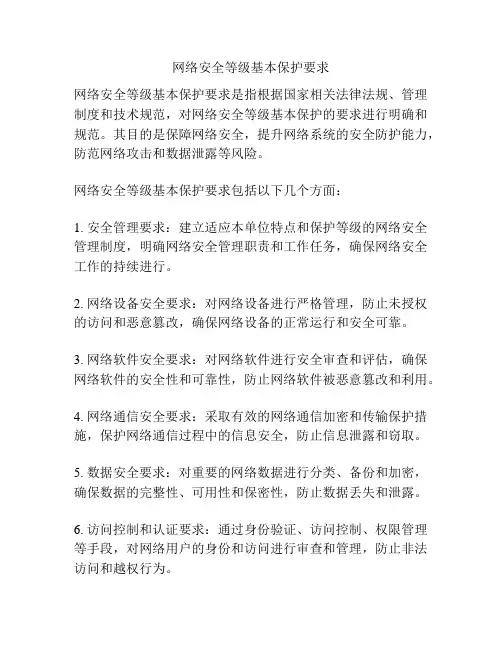 网络安全等级基本保护要求

网络安全等级基本保护要求是指根据国家相关法律法规、管理制度和技术规范，对网络安全等级基本保护的要求进行明确和规范。其目的是保障网络安全，提升网络系统的安全防护能力，防范网络攻击和数据泄露等风险。

网络安全等级基本保护要求包括以下几个方面：

1. 安全管理要求：建立适应本单位特点和保护等级的网络安全管理制度，明确网络安全管理职责和工作任务，确保网络安全工作的持续进行。

2. 网络设备安全要求：对网络设备进行严格管理，防止未授权的访问和恶意篡改，确保网络设备的正常运行和安全可靠。

3. 网络软件安全要求：对网络软件进行安全审查和评估，确保网络软件的安全性和可靠性，防止网络软件被恶意篡改和利用。

4. 网络通信安全要求：采取有效的网络通信加密和传输保护措施，保护网络通信过程中的信息安全，防止信息泄露和窃取。

5. 数据安全要求：对重要的网络数据进行分类、备份和加密，确保数据的完整性、可用性和保密性，防止数据丢失和泄露。

6. 访问控制和认证要求：通过身份验证、访问控制、权限管理等手段，对网络用户的身份和访问进行审查和管理，防止非法访问和越权行为。